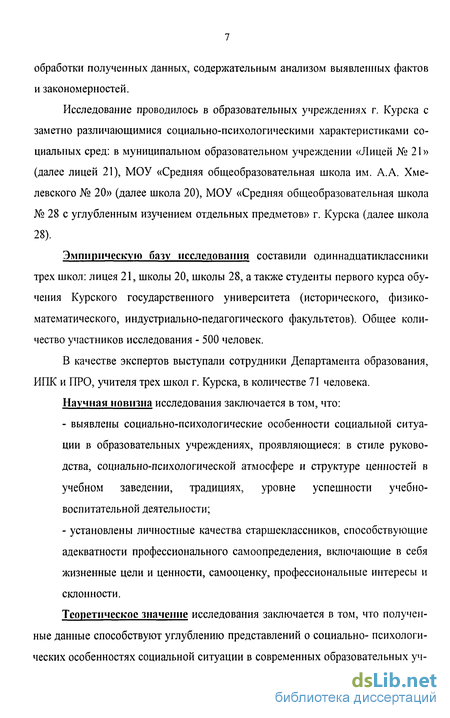 7

обработки полученных данных, содержательным анализом выявленных фактов и закономерностей.

Исследование проводилось в образовательных учреждениях г. Курска с заметно различающимися социально-психологическими характеристиками социальных сред: в муниципальном образовательном учреждении «Лицей № 21» (далее лицей 21), МОУ «Средняя общеобразовательная школа им. А.А. Хмелевского № 20» (далее школа 20), МОУ «Средняя общеобразовательная школа № 28 с углубленным изучением отдельных предметов» г. Курска (далее школа 28).

Эмпирическую базу исследования составили одиннадцатиклассники трех школ: лицея 21, школы 20, школы 28, а также студенты первого курса обучения Курского государственного университета (исторического, физико-математического, индустриально-педагогического факультетов). Общее количество участников исследования - 500 человек.

В качестве экспертов выступали сотрудники Департамента образования, ИПК и ПРО, учителя трех школ г. Курска, в количестве 71 человека.

Научная новизна исследования заключается в том, что:

- выявлены социально-психологические особенности социальной ситуации в образовательных учреждениях, проявляющиеся: в стиле руководства, социально-психологической атмосфере и структуре ценностей в учебном заведении, традициях, уровне успешности учебно-воспитательной деятельности;

- установлены личностные качества старшеклассников, способствующие адекватности профессионального самоопределения, включающие в себя жизненные цели и ценности, самооценку, профессиональные интересы и склонности.

Теоретическое значение исследования заключается в том, что полученные данные способствуют углублению представлений о социально- психологических особенностях социальной ситуации в современных образовательных уч-

dsLib.net
библиотека диссертаций